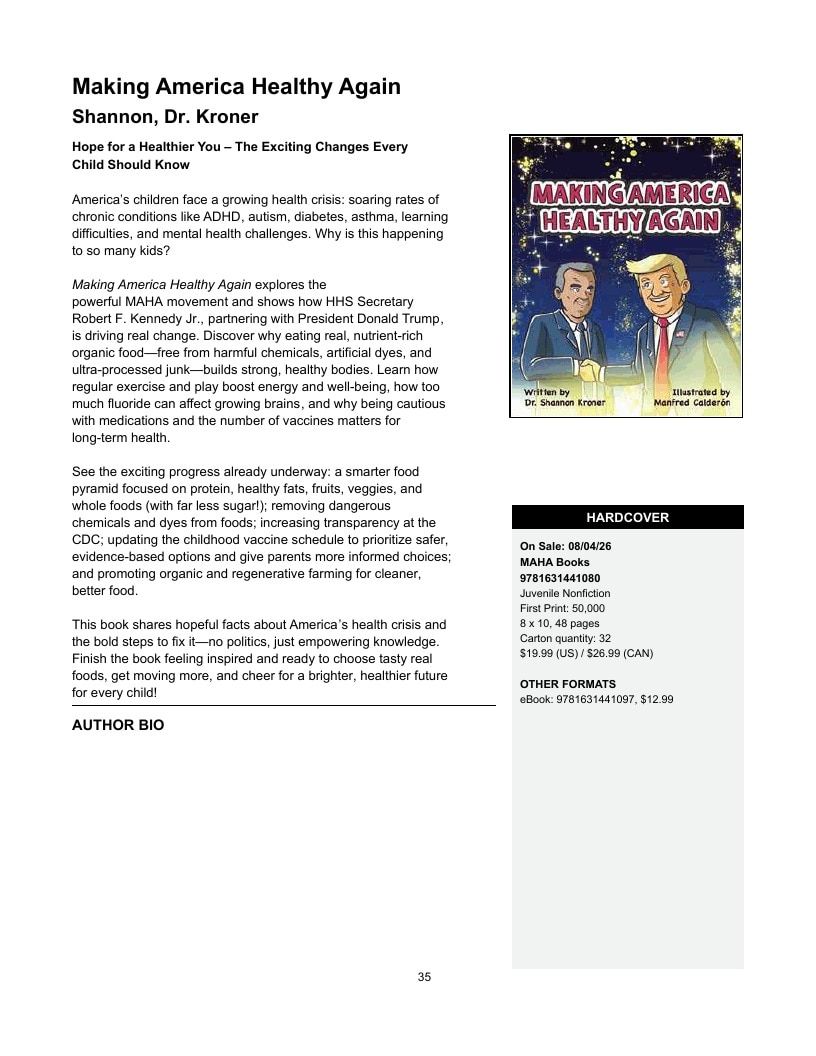 Making America Healthy Again
Shannon, Dr. Kroner

Hope for a Healthier You – The Exciting Changes Every Child Should Know

America's children face a growing health crisis: soaring rates of chronic conditions like ADHD, autism, diabetes, asthma, learning difficulties, and mental health challenges. Why is this happening to so many kids?

Making America Healthy Again explores the powerful MAHA movement and shows how HHS Secretary Robert F. Kennedy Jr., partnering with President Donald Trump, is driving real change. Discover why eating real, nutrient-rich organic food—free from harmful chemicals, artificial dyes, and ultra-processed junk—builds strong, healthy bodies. Learn how regular exercise and play boost energy and well-being, how too much fluoride can affect growing brains, and why being cautious with medications and the number of vaccines matters for long-term health.

See the exciting progress already underway: a smarter food pyramid focused on protein, healthy fats, fruits, veggies, and whole foods (with far less sugar!); removing dangerous chemicals and dyes from foods; increasing transparency at the CDC; updating the childhood vaccine schedule to prioritize safer, evidence-based options and give parents more informed choices; and promoting organic and regenerative farming for cleaner, better food.

This book shares hopeful facts about America's health crisis and the bold steps to fix it—no politics, just empowering knowledge. Finish the book feeling inspired and ready to choose tasty real foods, get moving more, and cheer for a brighter, healthier future for every child!

AUTHOR BIO

MAKING AMERICA HEALTHY AGAIN
Written by Dr. Shannon Kroner
Illustrated by Manfred Calderón

HARDCOVER

On Sale: 08/04/26
MAHA Books
9781631441080
Juvenile Nonfiction
First Print: 50,000
8 x 10, 48 pages
Carton quantity: 32
$19.99 (US) / $26.99 (CAN)

OTHER FORMATS
eBook: 9781631441097, $12.99

35